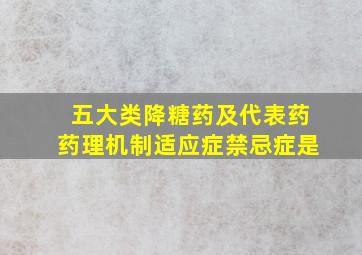 五大类降糖药及代表药
药理机制适应症禁忌症是